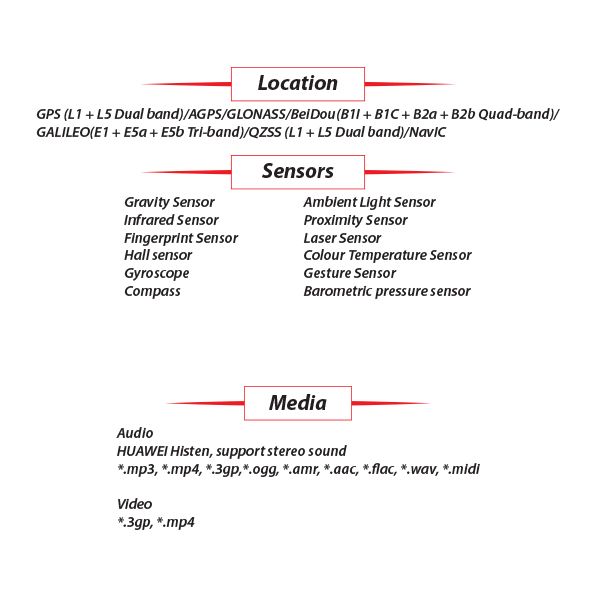 Location

GPS (L1 + L5 Dual band)/AGPS/GLONASS/BeiDou(B1I + B1C + B2a + B2b Quad-band)/ GALILEO(E1 + E5a + E5b Tri-band)/QZSS (L1 + L5 Dual band)/NavIC

Sensors

Gravity Sensor
Infrared Sensor
Fingerprint Sensor
Hall sensor
Gyroscope
Compass

Ambient Light Sensor
Proximity Sensor
Laser Sensor
Colour Temperature Sensor
Gesture Sensor
Barometric pressure sensor

Media

Audio
HUAWEI Histen, support stereo sound
*.mp3, *.mp4, *.3gp,*.ogg, *.amr, *.aac, *.flac, *.wav, *.midi

Video
*.3gp, *.mp4